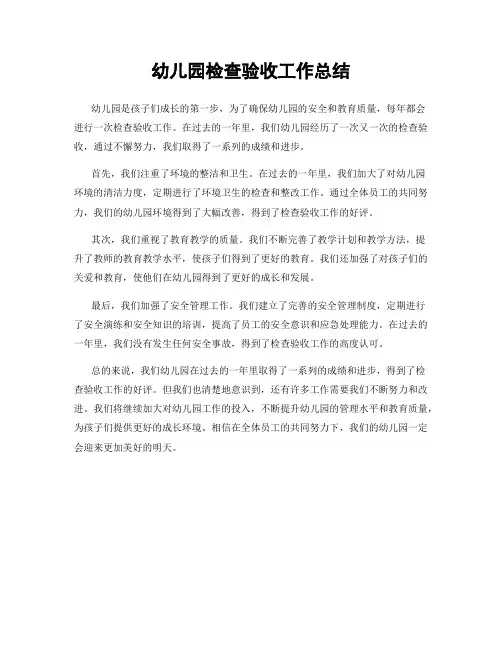 幼儿园检查验收工作总结

幼儿园是孩子们成长的第一步，为了确保幼儿园的安全和教育质量，每年都会进行一次检查验收工作。在过去的一年里，我们幼儿园经历了一次又一次的检查验收，通过不懈努力，我们取得了一系列的成绩和进步。

首先，我们注重了环境的整洁和卫生。在过去的一年里，我们加大了对幼儿园环境的清洁力度，定期进行了环境卫生的检查和整改工作。通过全体员工的共同努力，我们的幼儿园环境得到了大幅改善，得到了检查验收工作的好评。

其次，我们重视了教育教学的质量。我们不断完善了教学计划和教学方法，提升了教师的教育教学水平，使孩子们得到了更好的教育。我们还加强了对孩子们的关爱和教育，使他们在幼儿园得到了更好的成长和发展。

最后，我们加强了安全管理工作。我们建立了完善的安全管理制度，定期进行了安全演练和安全知识的培训，提高了员工的安全意识和应急处理能力。在过去的一年里，我们没有发生任何安全事故，得到了检查验收工作的高度认可。

总的来说，我们幼儿园在过去的一年里取得了一系列的成绩和进步，得到了检查验收工作的好评。但我们也清楚地意识到，还有许多工作需要我们不断努力和改进。我们将继续加大对幼儿园工作的投入，不断提升幼儿园的管理水平和教育质量，为孩子们提供更好的成长环境。相信在全体员工的共同努力下，我们的幼儿园一定会迎来更加美好的明天。